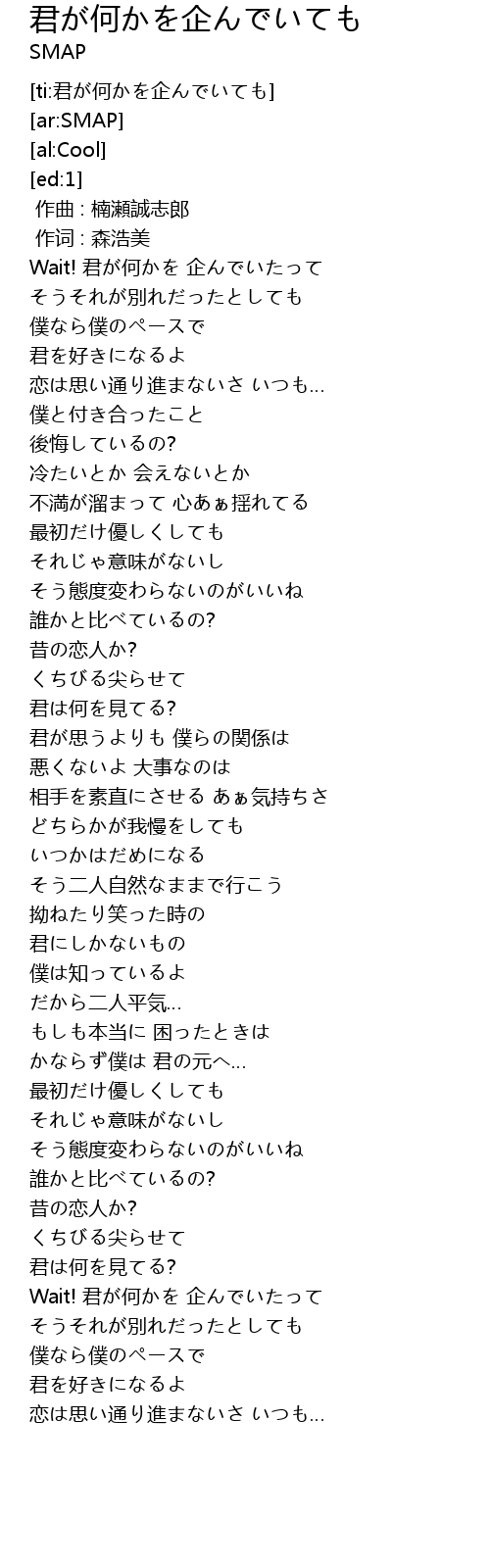 君が何かを企んでいても
SMAP

[ti:君が何かを企んでいても]
[ar:SMAP]
[al:Cool]
[ed:1]
作曲 : 楠瀬誠志郎
作词 : 森浩美
Wait! 君が何かを 企んでいたって
そうそれが別れだったとしても
僕なら僕のペースで
君を好きになるよ
恋は思い通り進まないさ いつも…
僕と付き合ったこと
後悔しているの?
冷たいとか 会えないとか
不満が溜まって 心あぁ揺れてる
最初だけ優しくしても
それじゃ意味がないし
そう態度変わらないのがいいね
誰かと比べているの?
昔の恋人か?
くちびる尖らせて
君は何を見てる?
君が思うよりも 僕らの関係は
悪くないよ 大事なのは
相手を素直にさせる あぁ気持ちさ
どちらかが我慢をしても
いつかはだめになる
そう二人自然なままで行こう
拗ねたり笑った時の
君にしかないもの
僕は知っているよ
だから二人平気…
もしも本当に 困ったときは
かならず僕は 君の元へ…
最初だけ優しくしても
それじゃ意味がないし
そう態度変わらないのがいいね
誰かと比べているの?
昔の恋人か?
くちびる尖らせて
君は何を見てる?
Wait! 君が何かを 企んでいたって
そうそれが別れだったとしても
僕なら僕のペースで
君を好きになるよ
恋は思い通り進まないさ いつも…